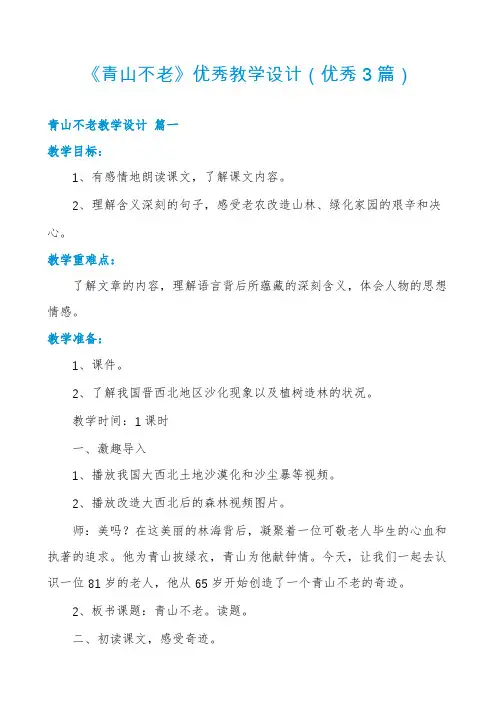 《青山不老》优秀教学设计（优秀3篇）

青山不老教学设计 篇一

教学目标：

1、有感情地朗读课文，了解课文内容。

2、理解含义深刻的句子，感受老农改造山林、绿化家园的艰辛和决心。

教学重难点：

了解文章的内容，理解语言背后所蕴藏的深刻含义，体会人物的思想情感。

教学准备：

1、课件。

2、了解我国晋西北地区沙化现象以及植树造林的状况。

教学时间：1课时

一、激趣导入

1、播放我国大西北土地沙漠化和沙尘暴等视频。

2、播放改造大西北后的森林视频图片。

师：美吗？在这美丽的林海背后，凝聚着一位可敬老人毕生的心血和执著的追求。他为青山披绿衣，青山为他献钟情。今天，让我们一起去认识一位81岁的老人，他从65岁开始创造了一个青山不老的奇迹。

2、板书课题：青山不老。读题。

二、初读课文，感受奇迹。